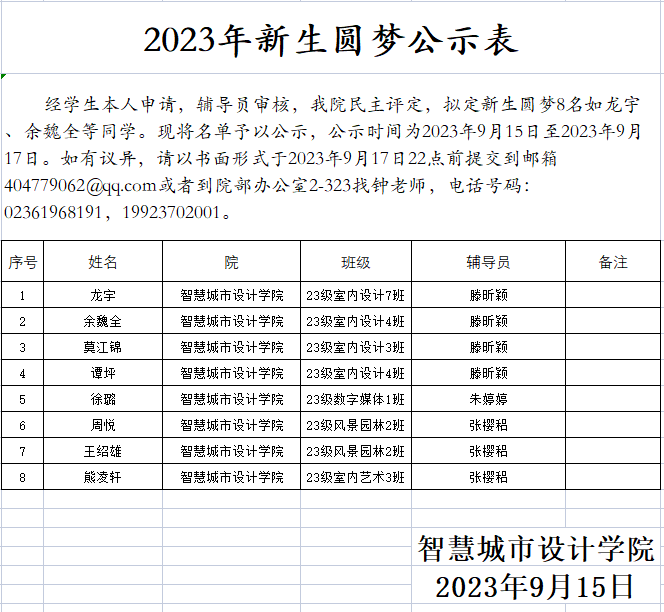 2023年新生圆梦公示表

经学生本人申请，辅导员审核，我院民主评定，拟定新生圆梦8名如龙宇、余魏全等同学。现将名单予以公示，公示时间为2023年9月15日至2023年9月17日。如有议异，请以书面形式于2023年9月17日22点前提交到邮箱404779062@qq.com或者到院部办公室2-323找钟老师，电话号码：02361968191，19923702001。

| 序号 | 姓名 | 院 | 班级 | 辅导员 | 备注 |
|---|---|---|---|---|---|
| 1 | 龙宇 | 智慧城市设计学院 | 23级室内设计7班 | 滕昕颖 | |
| 2 | 余魏全 | 智慧城市设计学院 | 23级室内设计4班 | 滕昕颖 | |
| 3 | 莫江锦 | 智慧城市设计学院 | 23级室内设计3班 | 滕昕颖 | |
| 4 | 谭坪 | 智慧城市设计学院 | 23级室内设计4班 | 滕昕颖 | |
| 5 | 徐璐 | 智慧城市设计学院 | 23级数字媒体1班 | 朱婷婷 | |
| 6 | 周悦 | 智慧城市设计学院 | 23级风景园林2班 | 张樱稆 | |
| 7 | 王绍雄 | 智慧城市设计学院 | 23级风景园林2班 | 张樱稆 | |
| 8 | 熊凌轩 | 智慧城市设计学院 | 23级室内艺术3班 | 张樱稆 | |

智慧城市设计学院
2023年9月15日